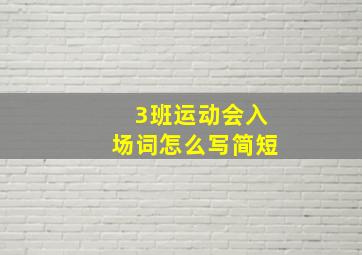 3班运动会入场词怎么写简短